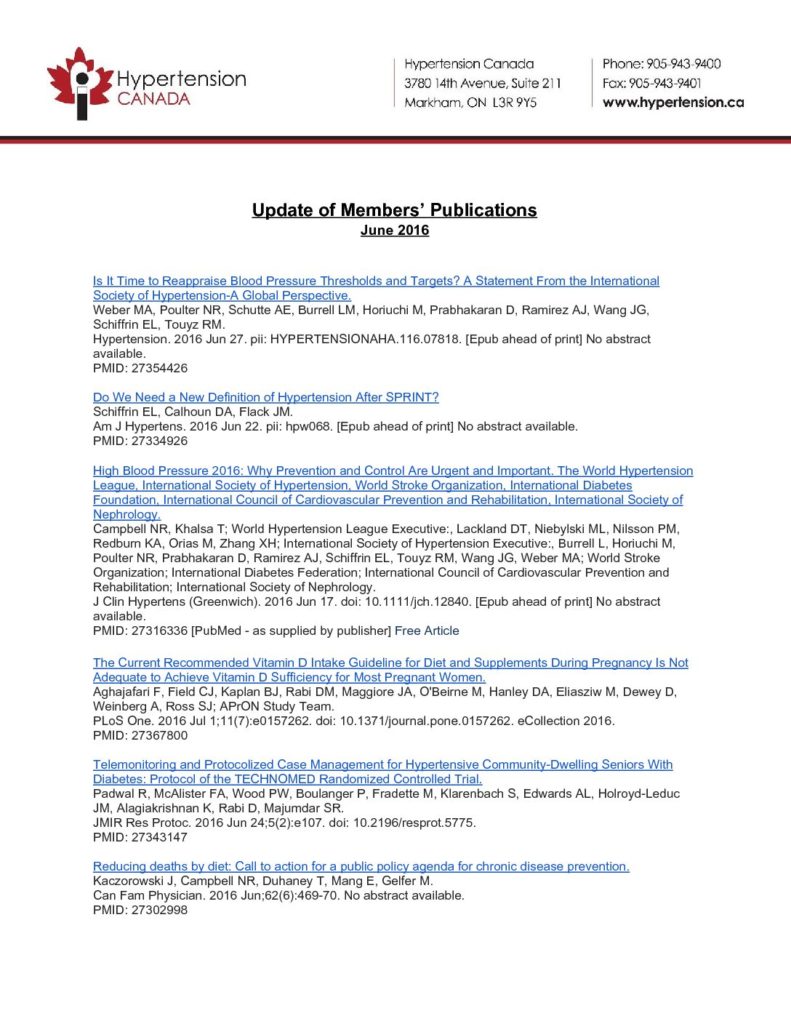 Hypertension CANADA

Hypertension Canada
3780 14th Avenue, Suite 211
Markham, ON L3R 9Y5

Phone: 905-943-9400
Fax: 905-943-9401
www.hypertension.ca

Update of Members' Publications
June 2016

Is It Time to Reappraise Blood Pressure Thresholds and Targets? A Statement From the International Society of Hypertension-A Global Perspective.
Weber MA, Poulter NR, Schutte AE, Burrell LM, Horiuchi M, Prabhakaran D, Ramirez AJ, Wang JG, Schiffrin EL, Touyz RM.
Hypertension. 2016 Jun 27. pii: HYPERTENSIONAHA.116.07818. [Epub ahead of print] No abstract available.
PMID: 27354426

Do We Need a New Definition of Hypertension After SPRINT?
Schiffrin EL, Calhoun DA, Flack JM.
Am J Hypertens. 2016 Jun 22. pii: hpw068. [Epub ahead of print] No abstract available.
PMID: 27334926

High Blood Pressure 2016: Why Prevention and Control Are Urgent and Important. The World Hypertension League, International Society of Hypertension, World Stroke Organization, International Diabetes Foundation, International Council of Cardiovascular Prevention and Rehabilitation, International Society of Nephrology.
Campbell NR, Khalsa T; World Hypertension League Executive:, Lackland DT, Niebylski ML, Nilsson PM, Redburn KA, Orias M, Zhang XH; International Society of Hypertension Executive:, Burrell L, Horiuchi M, Poulter NR, Prabhakaran D, Ramirez AJ, Schiffrin EL, Touyz RM, Wang JG, Weber MA; World Stroke Organization; International Diabetes Federation; International Council of Cardiovascular Prevention and Rehabilitation; International Society of Nephrology.
J Clin Hypertens (Greenwich). 2016 Jun 17. doi: 10.1111/jch.12840. [Epub ahead of print] No abstract available.
PMID: 27316336 [PubMed - as supplied by publisher] Free Article

The Current Recommended Vitamin D Intake Guideline for Diet and Supplements During Pregnancy Is Not Adequate to Achieve Vitamin D Sufficiency for Most Pregnant Women.
Aghajafari F, Field CJ, Kaplan BJ, Rabi DM, Maggiore JA, O'Beirne M, Hanley DA, Eliasziw M, Dewey D, Weinberg A, Ross SJ; APrON Study Team.
PLoS One. 2016 Jul 1;11(7):e0157262. doi: 10.1371/journal.pone.0157262. eCollection 2016.
PMID: 27367800

Telemonitoring and Protocolized Case Management for Hypertensive Community-Dwelling Seniors With Diabetes: Protocol of the TECHNOMED Randomized Controlled Trial.
Padwal R, McAlister FA, Wood PW, Boulanger P, Fradette M, Klarenbach S, Edwards AL, Holroyd-Leduc JM, Alagiakrishnan K, Rabi D, Majumdar SR.
JMIR Res Protoc. 2016 Jun 24;5(2):e107. doi: 10.2196/resprot.5775.
PMID: 27343147

Reducing deaths by diet: Call to action for a public policy agenda for chronic disease prevention.
Kaczorowski J, Campbell NR, Duhaney T, Mang E, Gelfer M.
Can Fam Physician. 2016 Jun;62(6):469-70. No abstract available.
PMID: 27302998